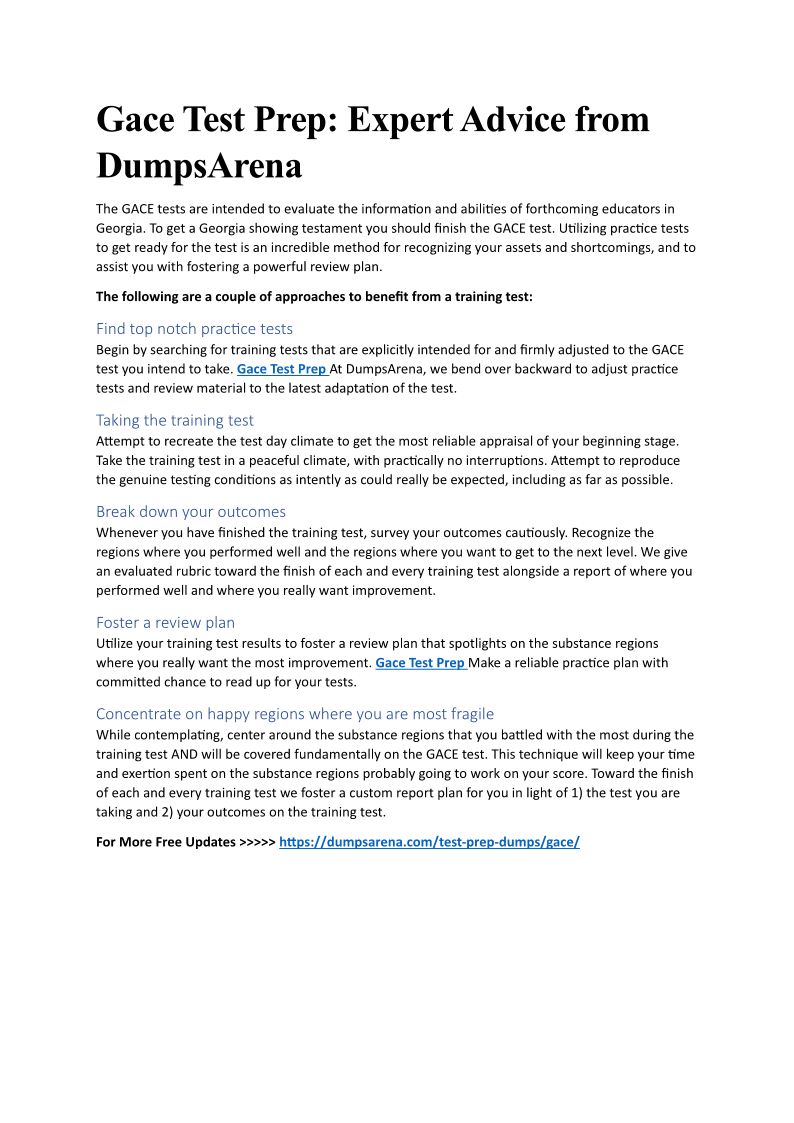 Gace Test Prep: Expert Advice from DumpsArena

The GACE tests are intended to evaluate the information and abilities of forthcoming educators in Georgia. To get a Georgia showing testament you should finish the GACE test. Utilizing practice tests to get ready for the test is an incredible method for recognizing your assets and shortcomings, and to assist you with fostering a powerful review plan.

The following are a couple of approaches to benefit from a training test:

Find top notch practice tests

Begin by searching for training tests that are explicitly intended for and firmly adjusted to the GACE test you intend to take. Gace Test Prep At DumpsArena, we bend over backward to adjust practice tests and review material to the latest adaptation of the test.

Taking the training test

Attempt to recreate the test day climate to get the most reliable appraisal of your beginning stage. Take the training test in a peaceful climate, with practically no interruptions. Attempt to reproduce the genuine testing conditions as intently as could really be expected, including as far as possible.

Break down your outcomes

Whenever you have finished the training test, survey your outcomes cautiously. Recognize the regions where you performed well and the regions where you want to get to the next level. We give an evaluated rubric toward the finish of each and every training test alongside a report of where you performed well and where you really want improvement.

Foster a review plan

Utilize your training test results to foster a review plan that spotlights on the substance regions where you really want the most improvement. Gace Test Prep Make a reliable practice plan with committed chance to read up for your tests.

Concentrate on happy regions where you are most fragile

While contemplating, center around the substance regions that you battled with the most during the training test AND will be covered fundamentally on the GACE test. This technique will keep your time and exertion spent on the substance regions probably going to work on your score. Toward the finish of each and every training test we foster a custom report plan for you in light of 1) the test you are taking and 2) your outcomes on the training test.

For More Free Updates >>>>> https://dumpsarena.com/test-prep-dumps/gace/